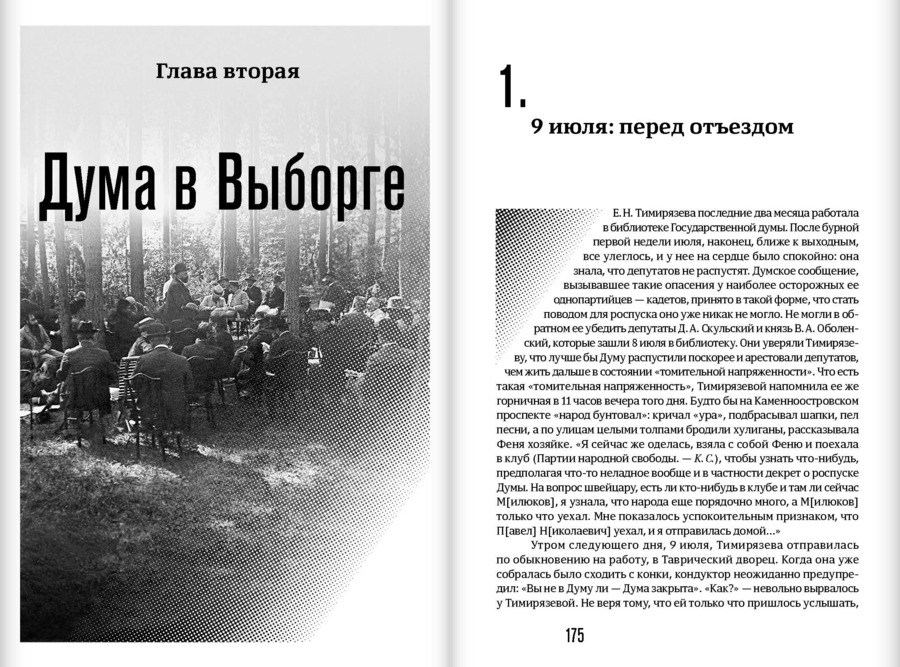 Глава вторая

Дума в Выборге

1.

9 июля: перед отъездом

Е. Н. Тимирязева последние два месяца работала в библиотеке Государственной думы. После бурной первой недели июля, наконец, ближе к выходным, все улеглось, и у нее на сердце было спокойно: она знала, что депутатов не распустят. Думское сообщение, вызывавшее такие опасения у наиболее осторожных ее однопартийцев — кадетов, принято в такой форме, что стать поводом для роспуска оно уже никак не могло. Не могли в обратном ее убедить депутаты Д. А. Скульский и князь В. А. Оболенский, которые зашли 8 июля в библиотеку. Они уверяли Тимирязеву, что лучше бы Думу распустили поскорее и арестовали депутатов, чем жить дальше в состоянии «томительной напряженности». Что есть такая «томительная напряженность», Тимирязевой напомнила ее же горничная в 11 часов вечера того дня. Будто бы на Каменноостровском проспекте «народ бунтовал»: кричал «ура», подбрасывал шапки, пел песни, а по улицам целыми толпами бродили хулиганы, рассказывала Феня хозяйке. «Я сейчас же оделась, взяла с собой Феню и поехала в клуб (Партии народной свободы. — К. С.), чтобы узнать что-нибудь, предполагая что-то неладное вообще и в частности декрет о роспуске Думы. На вопрос швейцару, есть ли кто-нибудь в клубе и там ли сейчас М[илюков], я узнала, что народа еще порядочно много, а М[илюков] только что уехал. Мне показалось успокоительным признаком, что П[авел] Н[иколаевич] уехал, и я отправилась домой...»

Утром следующего дня, 9 июля, Тимирязева отправилась по обыкновению на работу, в Таврический дворец. Когда она уже собралась было сходить с конки, кондуктор неожиданно предупредил: «Вы не в Думу ли — Дума закрыта». «Как?» — невольно вырвалось у Тимирязевой. Не веря тому, что ей только что пришлось услышать,

175